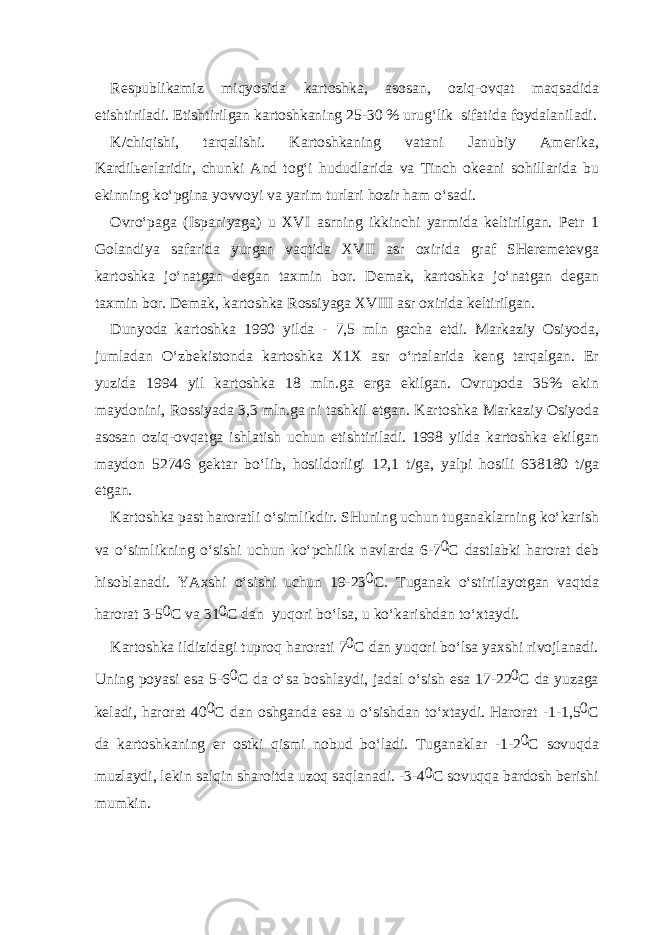 Respublikamiz miqyosida kartoshka, asosan, oziq-ovqat maqsadida etishtiriladi. Etishtirilgan kartoshkaning 25-30 % urug‘lik sifatida foydalaniladi.

K/chiqishi, tarqalishi. Kartoshkaning vatani Janubiy Amerika, Kardilьerlaridir, chunki And tog‘i hududlarida va Tinch okeani sohillarida bu ekinning ko‘pgina yovvoyi va yarim turlari hozir ham o‘sadi.

Ovro‘paga (Ispaniyaga) u XVI asrning ikkinchi yarmida keltirilgan. Petr 1 Golandiya safarida yurgan vaqtida XVII asr oxirida graf SHeremetevga kartoshka jo‘natgan degan taxmin bor. Demak, kartoshka jo‘natgan degan taxmin bor. Demak, kartoshka Rossiyaga XVIII asr oxirida keltirilgan.

Dunyoda kartoshka 1990 yilda - 7,5 mln gacha etdi. Markaziy Osiyoda, jumladan O‘zbekistonda kartoshka X1X asr o‘rtalarida keng tarqalgan. Er yuzida 1994 yil kartoshka 18 mln.ga erga ekilgan. Ovrupoda 35% ekin maydonini, Rossiyada 3,3 mln.ga ni tashkil etgan. Kartoshka Markaziy Osiyoda asosan oziq-ovqatga ishlatish uchun etishtiriladi. 1998 yilda kartoshka ekilgan maydon 52746 gektar bo‘lib, hosildorligi 12,1 t/ga, yalpi hosili 638180 t/ga etgan.

Kartoshka past haroratli o‘simlikdir. SHuning uchun tuganaklarning ko‘karish va o‘simlikning o‘sishi uchun ko‘pchilik navlarda 6-7$^0$C dastlabki harorat deb hisoblanadi. YAxshi o‘sishi uchun 19-23$^0$C. Tuganak o‘stirilayotgan vaqtda harorat 3-5$^0$C va 31$^0$C dan yuqori bo‘lsa, u ko‘karishdan to‘xtaydi.

Kartoshka ildizidagi tuproq harorati 7$^0$C dan yuqori bo‘lsa yaxshi rivojlanadi. Uning poyasi esa 5-6$^0$C da o‘sa boshlaydi, jadal o‘sish esa 17-22$^0$C da yuzaga keladi, harorat 40$^0$C dan oshganda esa u o‘sishdan to‘xtaydi. Harorat -1-1,5$^0$C da kartoshkaning er ostki qismi nobud bo‘ladi. Tuganaklar -1-2$^0$C sovuqda muzlaydi, lekin salqin sharoitda uzoq saqlanadi. -3-4$^0$C sovuqqa bardosh berishi mumkin.